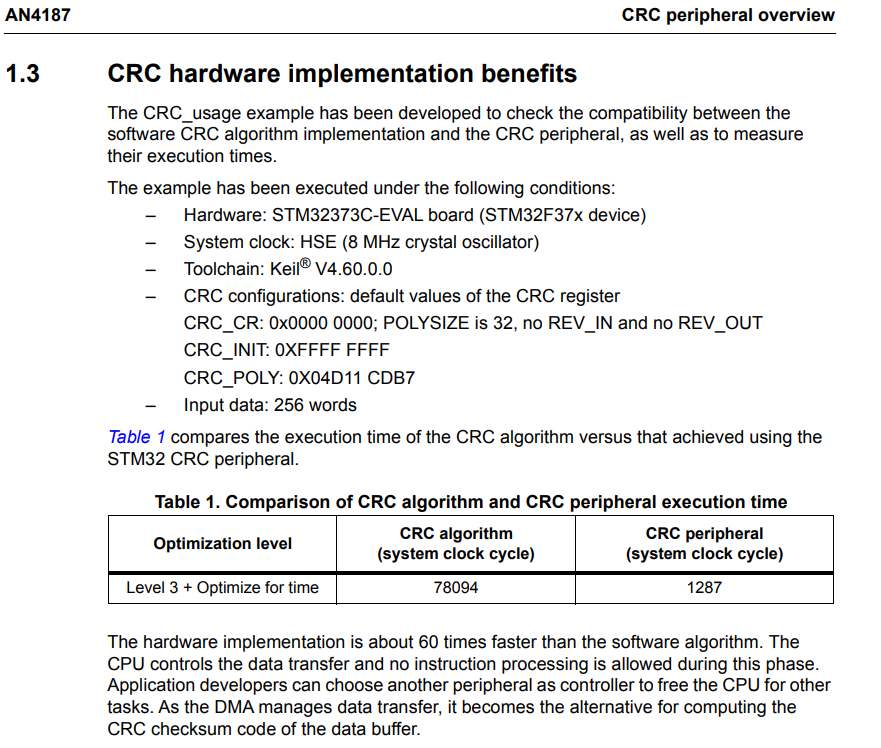 AN4187 CRC peripheral overview

1.3 CRC hardware implementation benefits

The CRC_usage example has been developed to check the compatibility between the software CRC algorithm implementation and the CRC peripheral, as well as to measure their execution times.

The example has been executed under the following conditions:

– Hardware: STM32373C-EVAL board (STM32F37x device)
– System clock: HSE (8 MHz crystal oscillator)
– Toolchain: Keil® V4.60.0.0
– CRC configurations: default values of the CRC register
CRC_CR: 0x0000 0000; POLYSIZE is 32, no REV_IN and no REV_OUT
CRC_INIT: 0XFFFF FFFF
CRC_POLY: 0X04D11 CDB7
– Input data: 256 words

Table 1 compares the execution time of the CRC algorithm versus that achieved using the STM32 CRC peripheral.

Table 1. Comparison of CRC algorithm and CRC peripheral execution time

| Optimization level | CRC algorithm (system clock cycle) | CRC peripheral (system clock cycle) |
|---|---|---|
| Level 3 + Optimize for time | 78094 | 1287 |

The hardware implementation is about 60 times faster than the software algorithm. The CPU controls the data transfer and no instruction processing is allowed during this phase. Application developers can choose another peripheral as controller to free the CPU for other tasks. As the DMA manages data transfer, it becomes the alternative for computing the CRC checksum code of the data buffer.